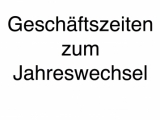 Geschäftszeiten zum Jahreswechsel